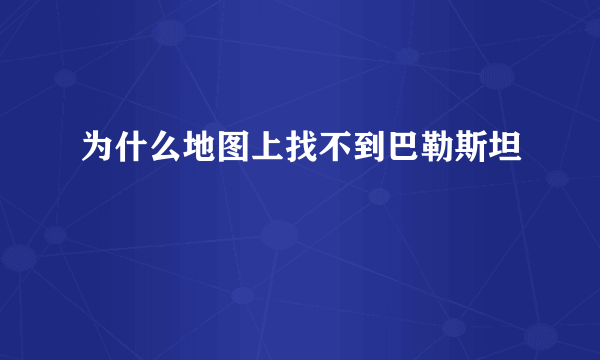 为什么地图上找不到巴勒斯坦